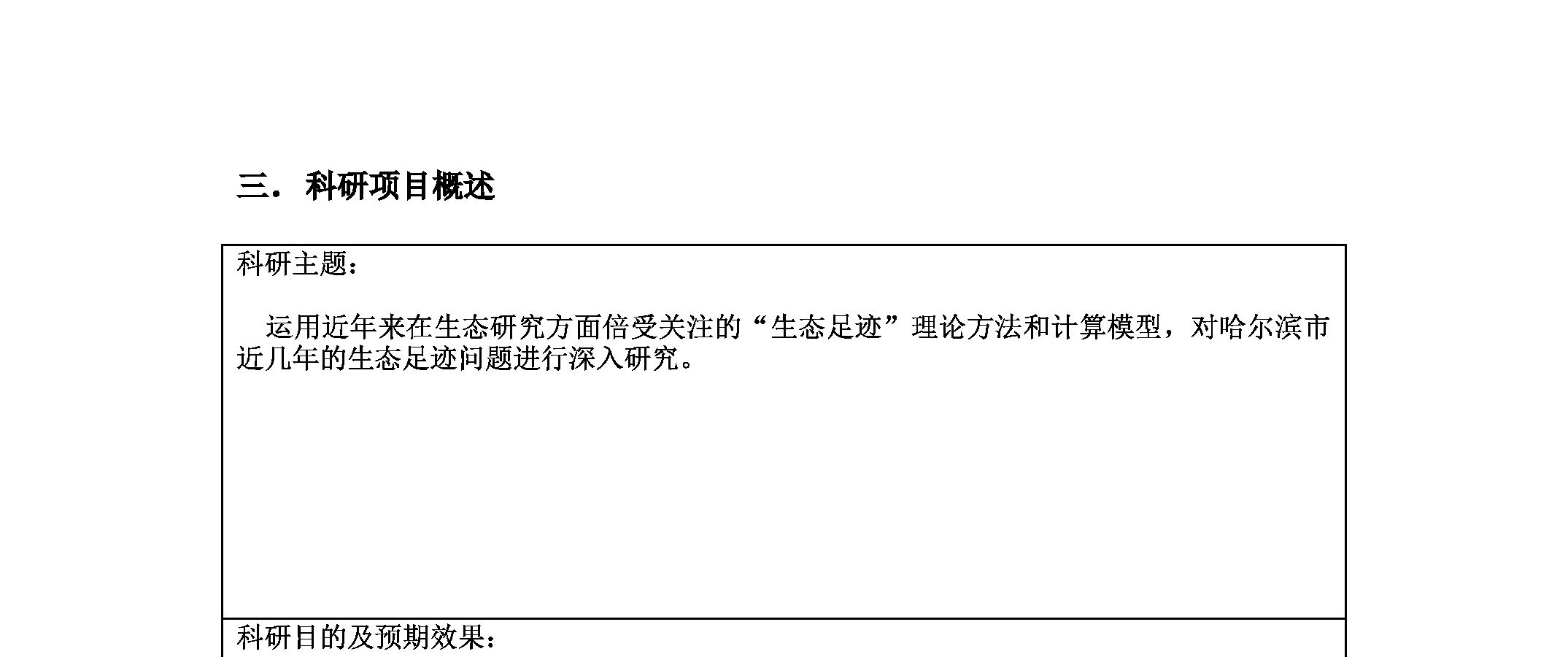 三．科研项目概述

科研主题：

运用近年来在生态研究方面倍受关注的“生态足迹”理论方法和计算模型，对哈尔滨市近几年的生态足迹问题进行深入研究。

科研目的及预期效果：